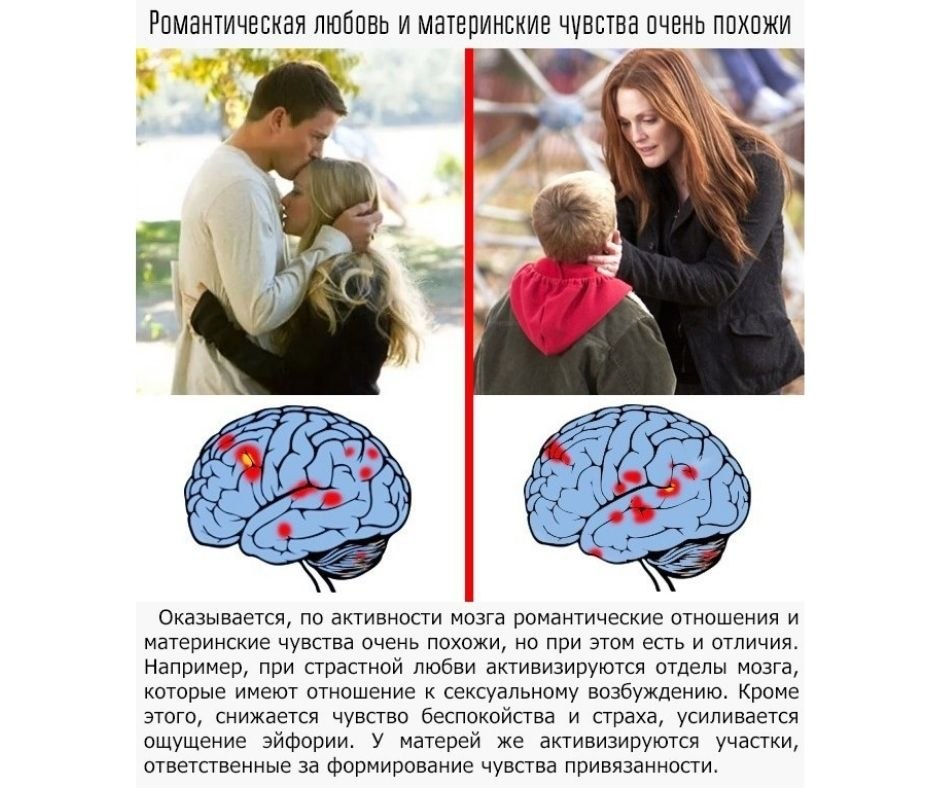 Романтическая любовь и материнские чувства очень похожи

Оказывается, по активности мозга романтические отношения и материнские чувства очень похожи, но при этом есть и отличия. Например, при страстной любви активизируются отделы мозга, которые имеют отношение к сексуальному возбуждению. Кроме этого, снижается чувство беспокойства и страха, усиливается ощущение эйфории. У матерей же активизируются участки, ответственные за формирование чувства привязанности.